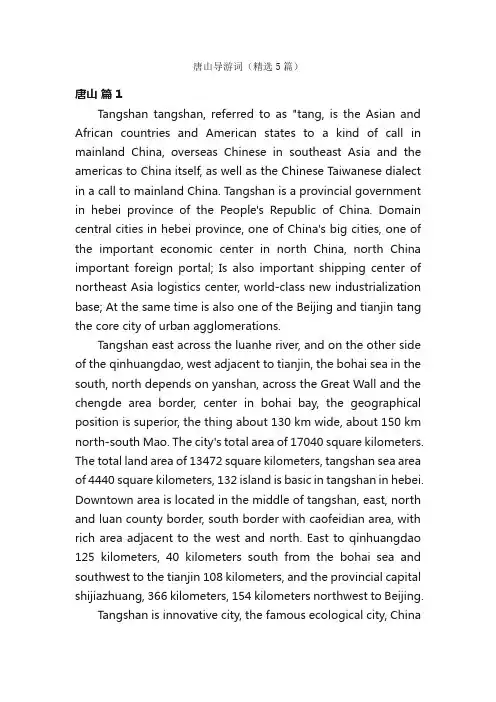 唐山导游词（精选 5 篇）

唐山 篇 1

Tangshan tangshan, referred to as "tang, is the Asian and African countries and American states to a kind of call in mainland China, overseas Chinese in southeast Asia and the americas to China itself, as well as the Chinese Taiwanese dialect in a call to mainland China. Tangshan is a provincial government in hebei province of the People's Republic of China. Domain central cities in hebei province, one of China's big cities, one of the important economic center in north China, north China important foreign portal; Is also important shipping center of northeast Asia logistics center, world-class new industrialization base; At the same time is also one of the Beijing and tianjin tang the core city of urban agglomerations.

Tangshan east across the luanhe river, and on the other side of the qinhuangdao, west adjacent to tianjin, the bohai sea in the south, north depends on yanshan, across the Great Wall and the chengde area border, center in bohai bay, the geographical position is superior, the thing about 130 km wide, about 150 km north-south Mao. The city's total area of 17040 square kilometers. The total land area of 13472 square kilometers, tangshan sea area of 4440 square kilometers, 132 island is basic in tangshan in hebei. Downtown area is located in the middle of tangshan, east, north and luan county border, south border with caofeidian area, with rich area adjacent to the west and north. East to qinhuangdao 125 kilometers, 40 kilometers south from the bohai sea and southwest to the tianjin 108 kilometers, and the provincial capital shijiazhuang, 366 kilometers, 154 kilometers northwest to Beijing.

Tangshan is innovative city, the famous ecological city, China